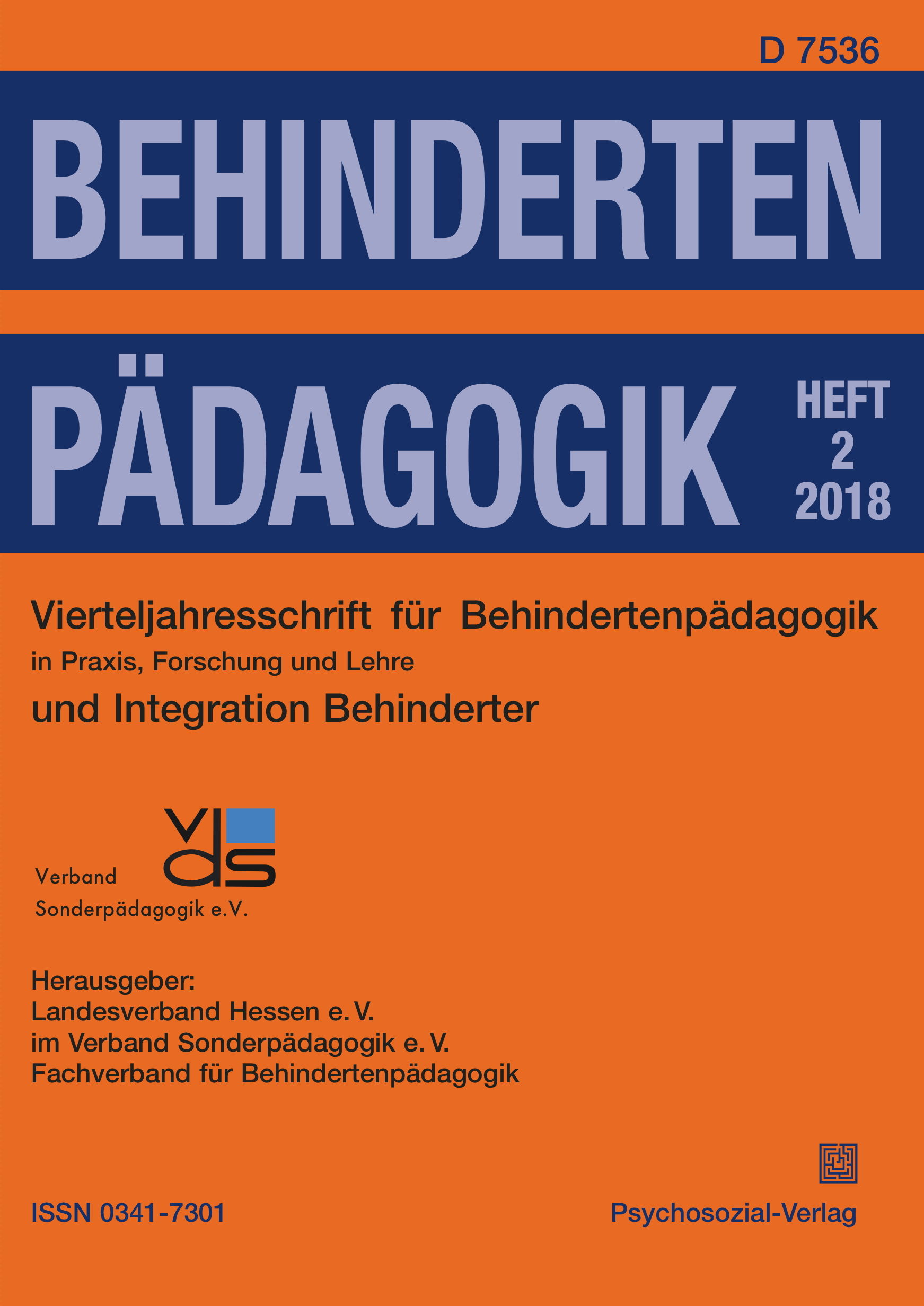 D 7536

BEHINDERTEN

PÄDAGOGIK

HEFT
2
2018

Vierteljahresschrift für Behindertenpädagogik
in Praxis, Forschung und Lehre
und Integration Behinderter

vds

Verband
Sonderpädagogik e.V.

Herausgeber:
Landesverband Hessen e. V.
im Verband Sonderpädagogik e. V.
Fachverband für Behindertenpädagogik

ISSN 0341-7301

Psychosozial-Verlag